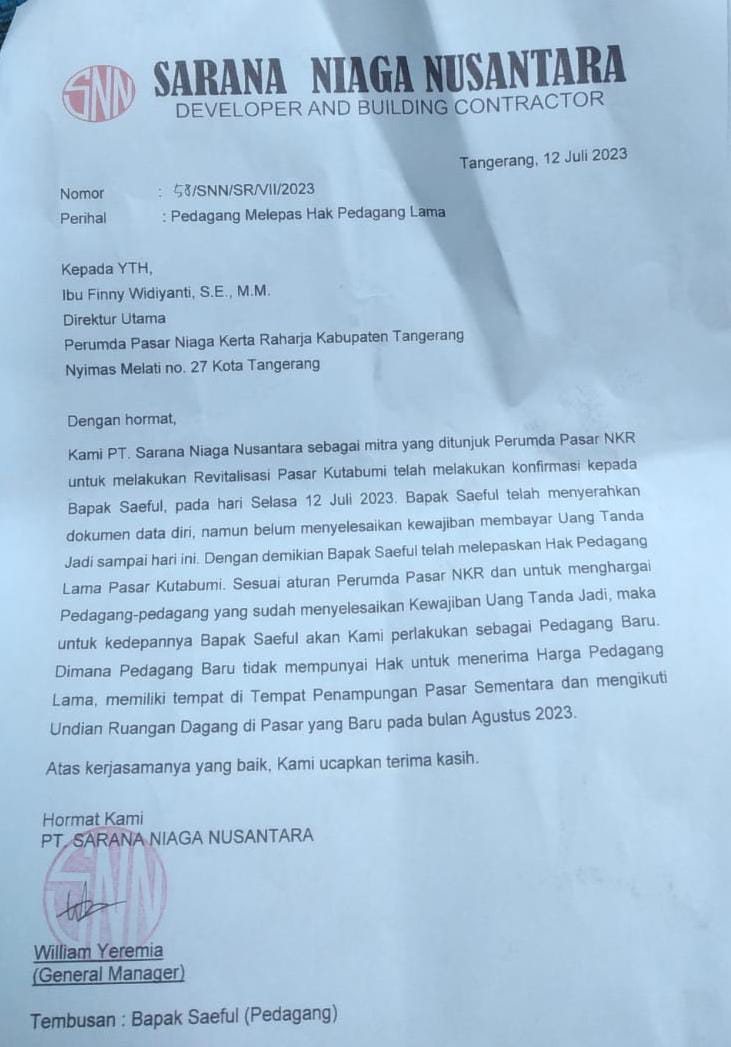 SNN SARANA NIAGA NUSANTARA
DEVELOPER AND BUILDING CONTRACTOR

Tangerang, 12 Juli 2023

Nomor : 58/SNN/SR/VII/2023
Perihal : Pedagang Melepas Hak Pedagang Lama

Kepada YTH,
Ibu Finny Widiyanti, S.E., M.M.
Direktur Utama
Perumda Pasar Niaga Kerta Raharja Kabupaten Tangerang
Nyimas Melati no. 27 Kota Tangerang

Dengan hormat,

Kami PT. Sarana Niaga Nusantara sebagai mitra yang ditunjuk Perumda Pasar NKR untuk melakukan Revitalisasi Pasar Kutabumi telah melakukan konfirmasi kepada Bapak Saeful, pada hari Selasa 12 Juli 2023. Bapak Saeful telah menyerahkan dokumen data diri, namun belum menyelesaikan kewajiban membayar Uang Tanda Jadi sampai hari ini. Dengan demikian Bapak Saeful telah melepaskan Hak Pedagang Lama Pasar Kutabumi. Sesuai aturan Perumda Pasar NKR dan untuk menghargai Pedagang-pedagang yang sudah menyelesaikan Kewajiban Uang Tanda Jadi, maka untuk kedepannya Bapak Saeful akan Kami perlakukan sebagai Pedagang Baru. Dimana Pedagang Baru tidak mempunyai Hak untuk menerima Harga Pedagang Lama, memiliki tempat di Tempat Penampungan Pasar Sementara dan mengikuti Undian Ruangan Dagang di Pasar yang Baru pada bulan Agustus 2023.

Atas kerjasamanya yang baik, Kami ucapkan terima kasih.

Hormat Kami
PT. SARANA NIAGA NUSANTARA

SNN

William Yeremia
(General Manager)

Tembusan : Bapak Saeful (Pedagang)